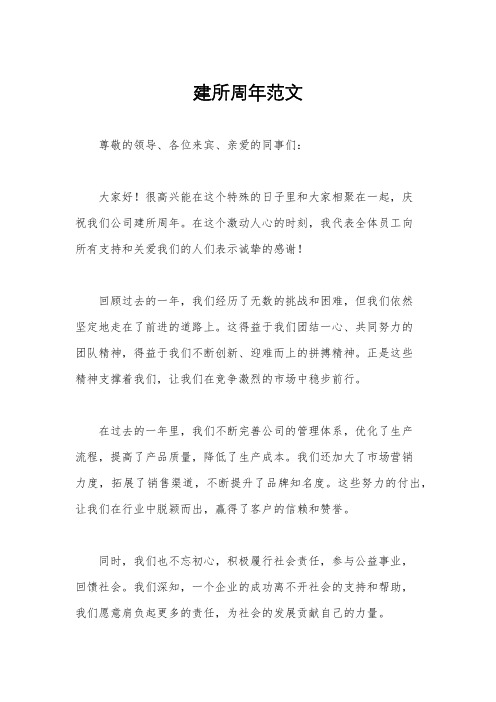 建所周年范文

尊敬的领导、各位来宾、亲爱的同事们：

大家好！很高兴能在这个特殊的日子里和大家相聚在一起，庆祝我们公司建所周年。在这个激动人心的时刻，我代表全体员工向所有支持和关爱我们的人们表示诚挚的感谢！

回顾过去的一年，我们经历了无数的挑战和困难，但我们依然坚定地走在了前进的道路上。这得益于我们团结一心、共同努力的团队精神，得益于我们不断创新、迎难而上的拼搏精神。正是这些精神支撑着我们，让我们在竞争激烈的市场中稳步前行。

在过去的一年里，我们不断完善公司的管理体系，优化了生产流程，提高了产品质量，降低了生产成本。我们还加大了市场营销力度，拓展了销售渠道，不断提升了品牌知名度。这些努力的付出，让我们在行业中脱颖而出，赢得了客户的信赖和赞誉。

同时，我们也不忘初心，积极履行社会责任，参与公益事业，回馈社会。我们深知，一个企业的成功离不开社会的支持和帮助，我们愿意肩负起更多的责任，为社会的发展贡献自己的力量。